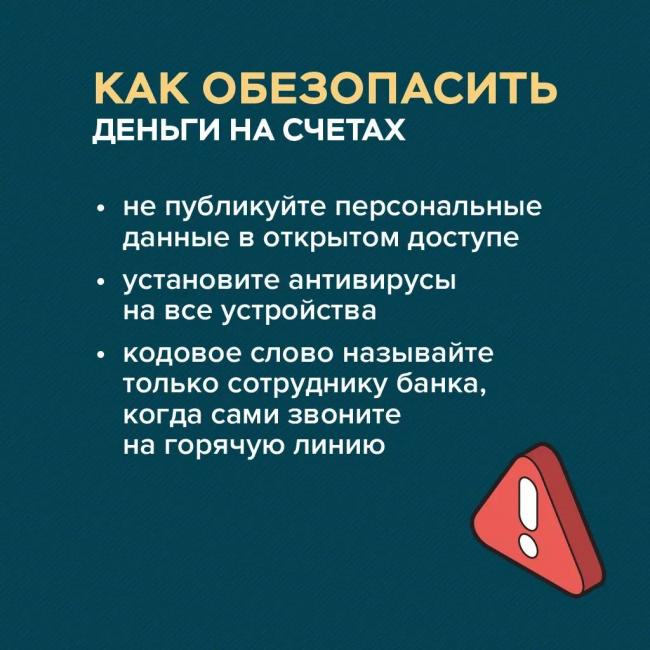 КАК ОБЕЗОПАСИТЬ
ДЕНЬГИ НА СЧЕТАХ

• не публикуйте персональные данные в открытом доступе
• установите антивирусы на все устройства
• кодовое слово называйте только сотруднику банка, когда сами звоните на горячую линию